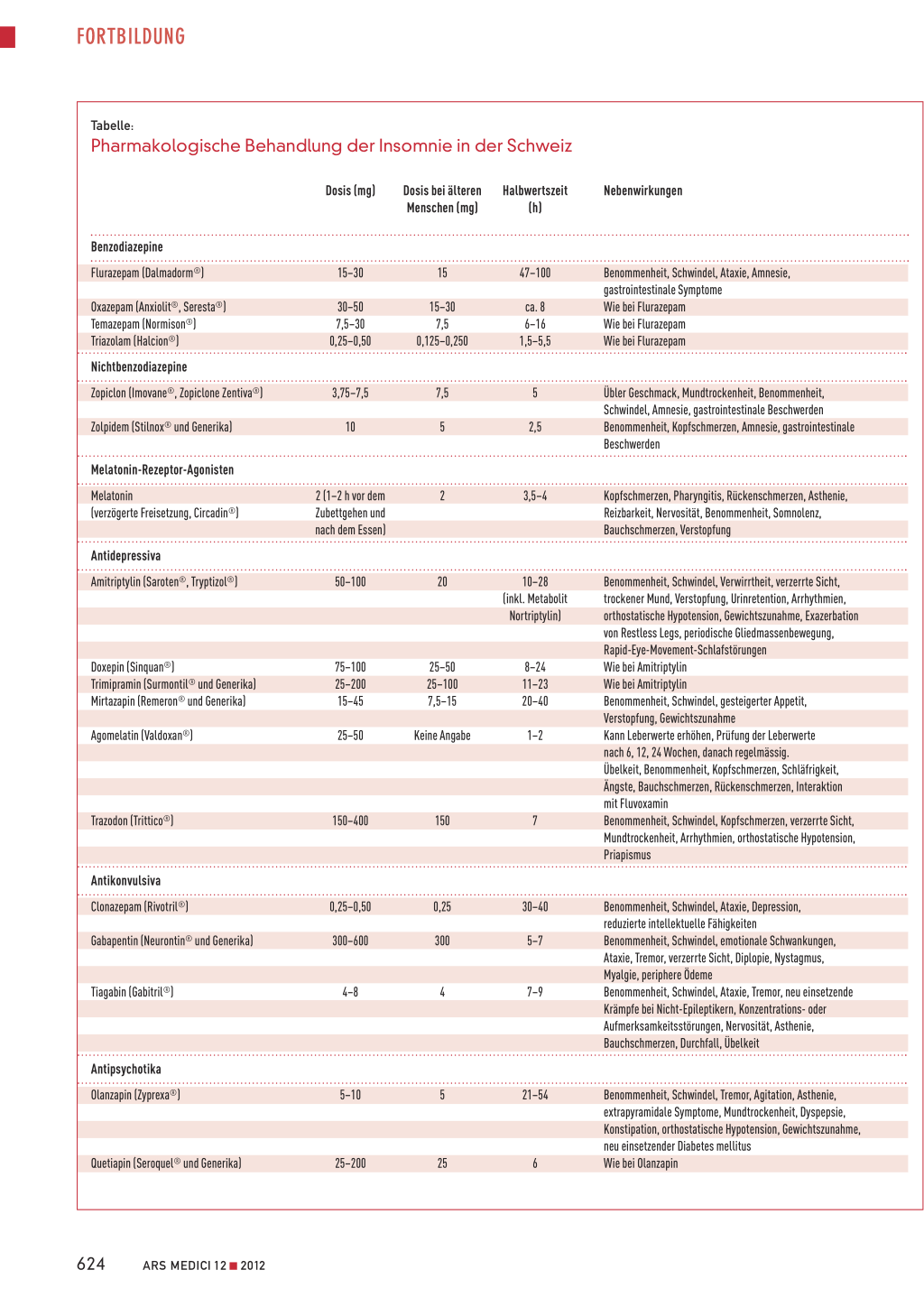 FORTBILDUNG

Tabelle:
Pharmakologische Behandlung der Insomnie in der Schweiz

| | Dosis (mg) | Dosis bei älteren Menschen (mg) | Halbwertszeit (h) | Nebenwirkungen |
|---|---|---|---|---|
| **Benzodiazepine** | | | | |
| Flurazepam (Dalmadorm®) | 15–30 | 15 | 47–100 | Benommenheit, Schwindel, Ataxie, Amnesie, gastrointestinale Symptome |
| Oxazepam (Anxiolit®, Seresta®) | 30–50 | 15–30 | ca. 8 | Wie bei Flurazepam |
| Temazepam (Normison®) | 7,5–30 | 7,5 | 6–16 | Wie bei Flurazepam |
| Triazolam (Halcion®) | 0,25–0,50 | 0,125–0,250 | 1,5–5,5 | Wie bei Flurazepam |
| **Nichtbenzodiazepine** | | | | |
| Zopiclon (Imovane®, Zopiclone Zentiva®) | 3,75–7,5 | 7,5 | 5 | Übler Geschmack, Mundtrockenheit, Benommenheit, Schwindel, Amnesie, gastrointestinale Beschwerden |
| Zolpidem (Stilnox® und Generika) | 10 | 5 | 2,5 | Benommenheit, Kopfschmerzen, Amnesie, gastrointestinale Beschwerden |
| **Melatonin-Rezeptor-Agonisten** | | | | |
| Melatonin (verzögerte Freisetzung, Circadin®) | 2 (1–2 h vor dem Zubettgehen und nach dem Essen) | 2 | 3,5–4 | Kopfschmerzen, Pharyngitis, Rückenschmerzen, Asthenie, Reizbarkeit, Nervosität, Benommenheit, Somnolenz, Bauchschmerzen, Verstopfung |
| **Antidepressiva** | | | | |
| Amitriptylin (Saroten®, Tryptizol®) | 50–100 | 20 | 10–28 (inkl. Metabolit Nortriptylin) | Benommenheit, Schwindel, Verwirrtheit, verzerrte Sicht, trockener Mund, Verstopfung, Urinretention, Arrhythmien, orthostatische Hypotension, Gewichtszunahme, Exazerbation von Restless Legs, periodische Gliedmassenbewegung, Rapid-Eye-Movement-Schlafstörungen |
| Doxepin (Sinquan®) | 75–100 | 25–50 | 8–24 | Wie bei Amitriptylin |
| Trimipramin (Surmontil® und Generika) | 25–200 | 25–100 | 11–23 | Wie bei Amitriptylin |
| Mirtazapin (Remeron® und Generika) | 15–45 | 7,5–15 | 20–40 | Benommenheit, Schwindel, gesteigerter Appetit, Verstopfung, Gewichtszunahme |
| Agomelatin (Valdoxan®) | 25–50 | Keine Angabe | 1–2 | Kann Leberwerte erhöhen, Prüfung der Leberwerte nach 6, 12, 24 Wochen, danach regelmässig. Übelkeit, Benommenheit, Kopfschmerzen, Schläfrigkeit, Ängste, Bauchschmerzen, Rückenschmerzen, Interaktion mit Fluvoxamin |
| Trazodon (Trittico®) | 150–400 | 150 | 7 | Benommenheit, Schwindel, Kopfschmerzen, verzerrte Sicht, Mundtrockenheit, Arrhythmien, orthostatische Hypotension, Priapismus |
| **Antikonvulsiva** | | | | |
| Clonazepam (Rivotril®) | 0,25–0,50 | 0,25 | 30–40 | Benommenheit, Schwindel, Ataxie, Depression, reduzierte intellektuelle Fähigkeiten |
| Gabapentin (Neurontin® und Generika) | 300–600 | 300 | 5–7 | Benommenheit, Schwindel, emotionale Schwankungen, Ataxie, Tremor, verzerrte Sicht, Diplopie, Nystagmus, Myalgie, periphere Ödeme |
| Tiagabin (Gabitril®) | 4–8 | 4 | 7–9 | Benommenheit, Schwindel, Ataxie, Tremor, neu einsetzende Krämpfe bei Nicht-Epileptikern, Konzentrations- oder Aufmerksamkeitsstörungen, Nervosität, Asthenie, Bauchschmerzen, Durchfall, Übelkeit |
| **Antipsychotika** | | | | |
| Olanzapin (Zyprexa®) | 5–10 | 5 | 21–54 | Benommenheit, Schwindel, Tremor, Agitation, Asthenie, extrapyramidale Symptome, Mundtrockenheit, Dyspepsie, Konstipation, orthostatische Hypotension, Gewichtszunahme, neu einsetzender Diabetes mellitus |
| Quetiapin (Seroquel® und Generika) | 25–200 | 25 | 6 | Wie bei Olanzapin |

624 ARS MEDICI 12 ■ 2012